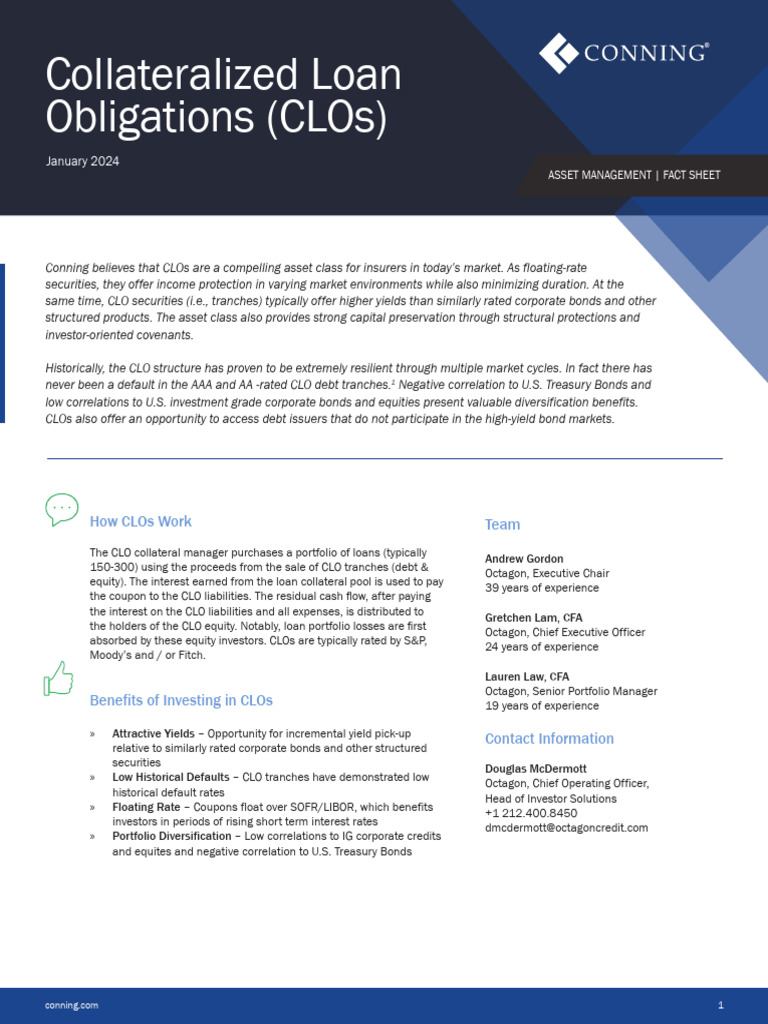 Collateralized Loan Obligations (CLOs)

January 2024

CONNING®

ASSET MANAGEMENT | FACT SHEET

Conning believes that CLOs are a compelling asset class for insurers in today's market. As floating-rate securities, they offer income protection in varying market environments while also minimizing duration. At the same time, CLO securities (i.e., tranches) typically offer higher yields than similarly rated corporate bonds and other structured products. The asset class also provides strong capital preservation through structural protections and investor-oriented covenants.

Historically, the CLO structure has proven to be extremely resilient through multiple market cycles. In fact there has never been a default in the AAA and AA -rated CLO debt tranches.$^1$ Negative correlation to U.S. Treasury Bonds and low correlations to U.S. investment grade corporate bonds and equities present valuable diversification benefits. CLOs also offer an opportunity to access debt issuers that do not participate in the high-yield bond markets.

How CLOs Work

The CLO collateral manager purchases a portfolio of loans (typically 150-300) using the proceeds from the sale of CLO tranches (debt & equity). The interest earned from the loan collateral pool is used to pay the coupon to the CLO liabilities. The residual cash flow, after paying the interest on the CLO liabilities and all expenses, is distributed to the holders of the CLO equity. Notably, loan portfolio losses are first absorbed by these equity investors. CLOs are typically rated by S&P, Moody's and / or Fitch.

Benefits of Investing in CLOs

» Attractive Yields – Opportunity for incremental yield pick-up relative to similarly rated corporate bonds and other structured securities
» Low Historical Defaults – CLO tranches have demonstrated low historical default rates
» Floating Rate – Coupons float over SOFR/LIBOR, which benefits investors in periods of rising short term interest rates
» Portfolio Diversification – Low correlations to IG corporate credits and equites and negative correlation to U.S. Treasury Bonds

Team

Andrew Gordon
Octagon, Executive Chair
39 years of experience

Gretchen Lam, CFA
Octagon, Chief Executive Officer
24 years of experience

Lauren Law, CFA
Octagon, Senior Portfolio Manager
19 years of experience

Contact Information

Douglas McDermott
Octagon, Chief Operating Officer, Head of Investor Solutions
+1 212.400.8450
dmcdermott@octagoncredit.com

conning.com

1